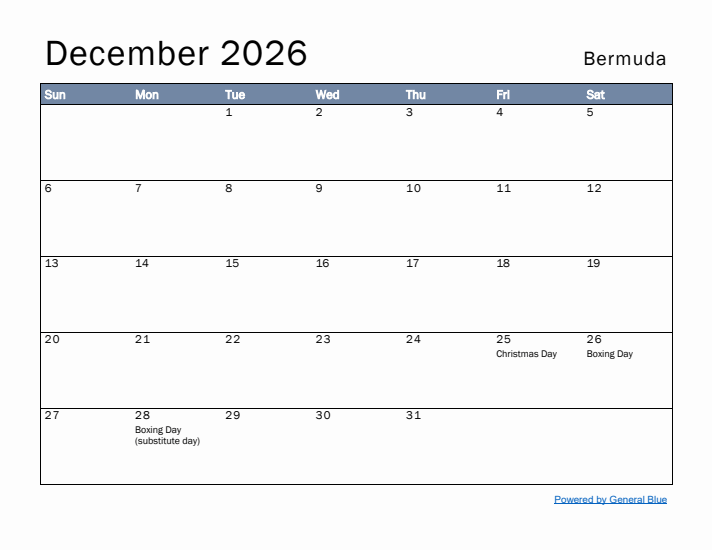 December 2026

Bermuda

| Sun | Mon | Tue | Wed | Thu | Fri | Sat |
|---|---|---|---|---|---|---|
| | | 1 | 2 | 3 | 4 | 5 |
| 6 | 7 | 8 | 9 | 10 | 11 | 12 |
| 13 | 14 | 15 | 16 | 17 | 18 | 19 |
| 20 | 21 | 22 | 23 | 24 | 25 Christmas Day | 26 Boxing Day |
| 27 | 28 Boxing Day (substitute day) | 29 | 30 | 31 | | |

Powered by General Blue